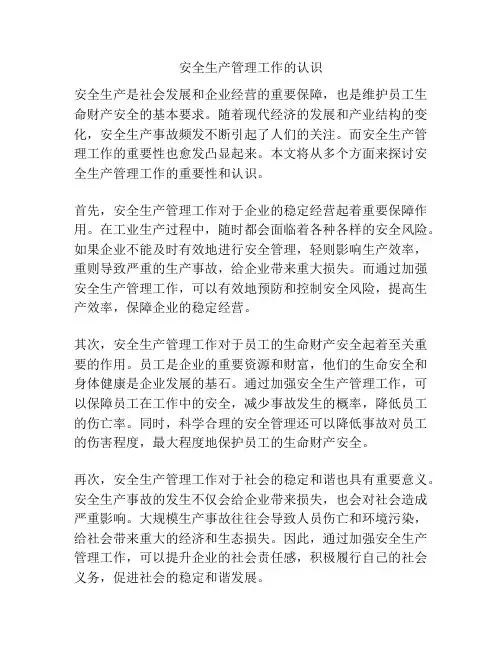 安全生产管理工作的认识

安全生产是社会发展和企业经营的重要保障，也是维护员工生命财产安全的基本要求。随着现代经济的发展和产业结构的变化，安全生产事故频发不断引起了人们的关注。而安全生产管理工作的重要性也愈发凸显起来。本文将从多个方面来探讨安全生产管理工作的重要性和认识。

首先，安全生产管理工作对于企业的稳定经营起着重要保障作用。在工业生产过程中，随时都会面临着各种各样的安全风险。如果企业不能及时有效地进行安全管理，轻则影响生产效率，重则导致严重的生产事故，给企业带来重大损失。而通过加强安全生产管理工作，可以有效地预防和控制安全风险，提高生产效率，保障企业的稳定经营。

其次，安全生产管理工作对于员工的生命财产安全起着至关重要的作用。员工是企业的重要资源和财富，他们的生命安全和身体健康是企业发展的基石。通过加强安全生产管理工作，可以保障员工在工作中的安全，减少事故发生的概率，降低员工的伤亡率。同时，科学合理的安全管理还可以降低事故对员工的伤害程度，最大程度地保护员工的生命财产安全。

再次，安全生产管理工作对于社会的稳定和谐也具有重要意义。安全生产事故的发生不仅会给企业带来损失，也会对社会造成严重影响。大规模生产事故往往会导致人员伤亡和环境污染，给社会带来重大的经济和生态损失。因此，通过加强安全生产管理工作，可以提升企业的社会责任感，积极履行自己的社会义务，促进社会的稳定和谐发展。